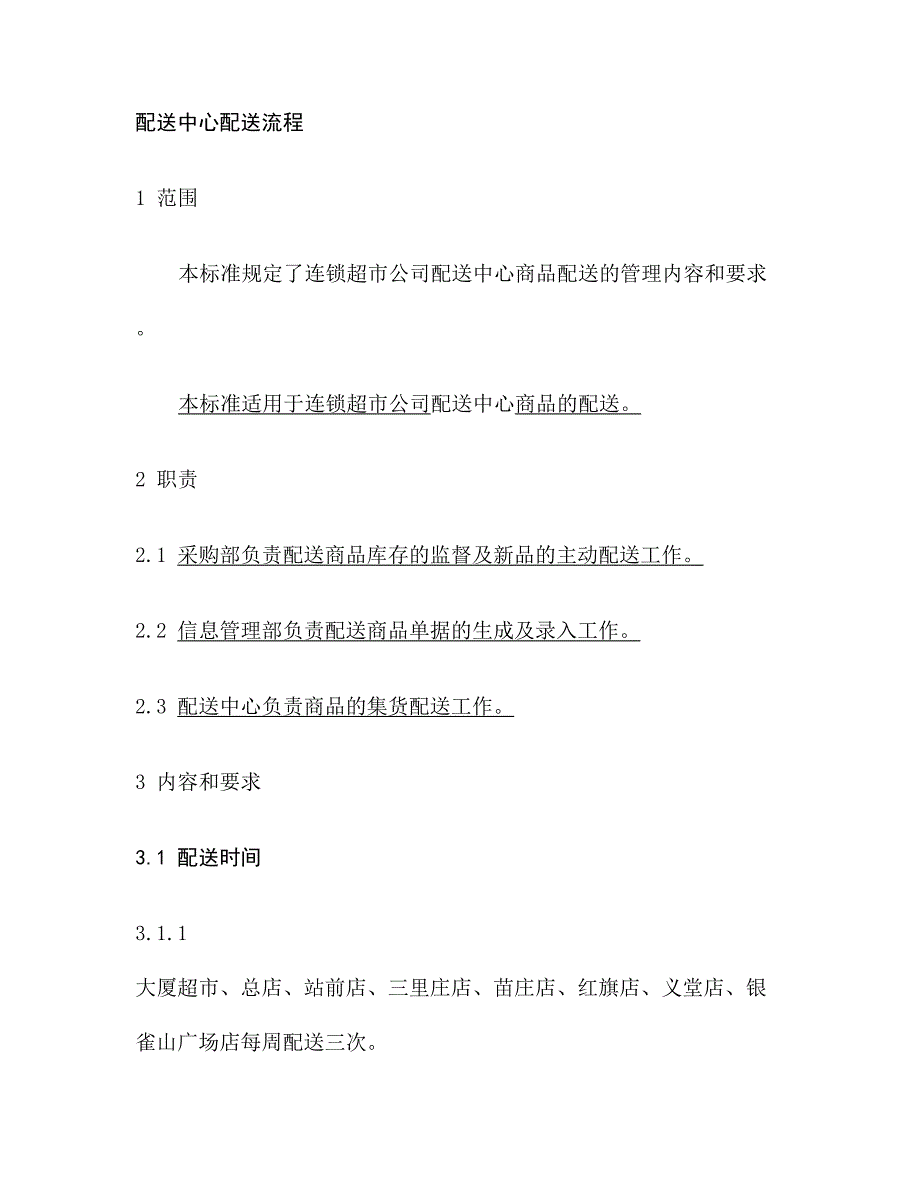 配送中心配送流程

1 范围

本标准规定了连锁超市公司配送中心商品配送的管理内容和要求。

本标准适用于连锁超市公司配送中心商品的配送。

2 职责

2.1 采购部负责配送商品库存的监督及新品的主动配送工作。

2.2 信息管理部负责配送商品单据的生成及录入工作。

2.3 配送中心负责商品的集货配送工作。

3 内容和要求

3.1 配送时间

3.1.1

大厦超市、总店、站前店、三里庄店、苗庄店、红旗店、义堂店、银雀山广场店每周配送三次。